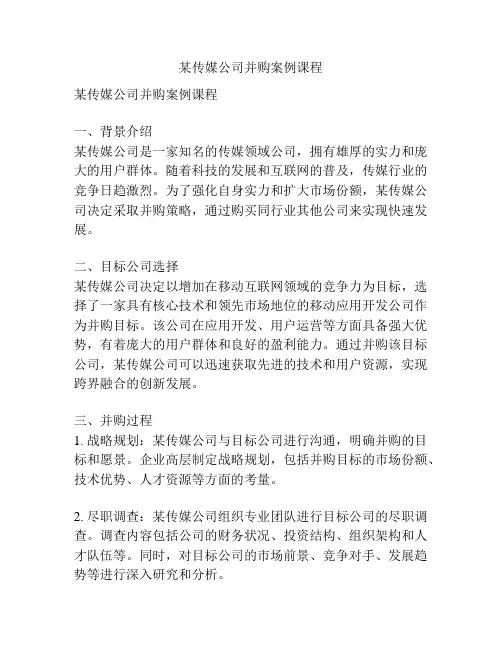 某传媒公司并购案例课程

某传媒公司并购案例课程

一、背景介绍
某传媒公司是一家知名的传媒领域公司，拥有雄厚的实力和庞大的用户群体。随着科技的发展和互联网的普及，传媒行业的竞争日趋激烈。为了强化自身实力和扩大市场份额，某传媒公司决定采取并购策略，通过购买同行业其他公司来实现快速发展。

二、目标公司选择
某传媒公司决定以增加在移动互联网领域的竞争力为目标，选择了一家具有核心技术和领先市场地位的移动应用开发公司作为并购目标。该公司在应用开发、用户运营等方面具备强大优势，有着庞大的用户群体和良好的盈利能力。通过并购该目标公司，某传媒公司可以迅速获取先进的技术和用户资源，实现跨界融合的创新发展。

三、并购过程
1. 战略规划：某传媒公司与目标公司进行沟通，明确并购的目标和愿景。企业高层制定战略规划，包括并购目标的市场份额、技术优势、人才资源等方面的考量。

2. 尽职调查：某传媒公司组织专业团队进行目标公司的尽职调查。调查内容包括公司的财务状况、投资结构、组织架构和人才队伍等。同时，对目标公司的市场前景、竞争对手、发展趋势等进行深入研究和分析。